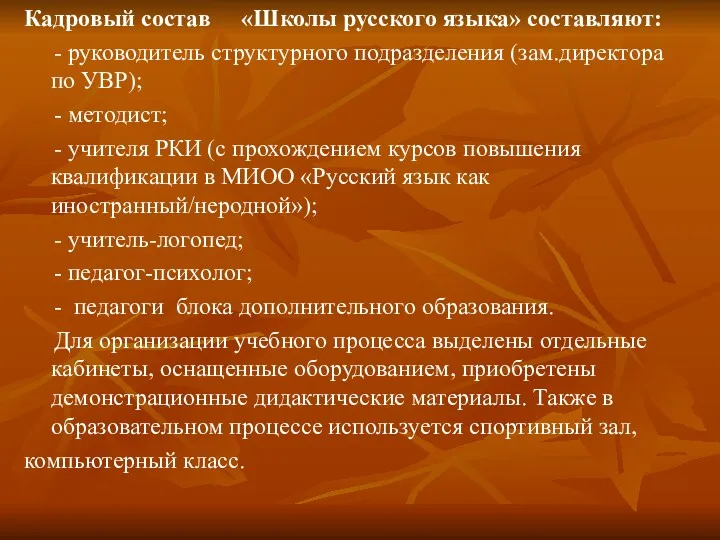 Кадровый состав «Школы русского языка» составляют:

- руководитель структурного подразделения (зам.директора по УВР);

- методист;

- учителя РКИ (с прохождением курсов повышения квалификации в МИОО «Русский язык как иностранный/неродной»);

- учитель-логопед;

- педагог-психолог;

- педагоги блока дополнительного образования.

Для организации учебного процесса выделены отдельные кабинеты, оснащенные оборудованием, приобретены демонстрационные дидактические материалы. Также в образовательном процессе используется спортивный зал, компьютерный класс.